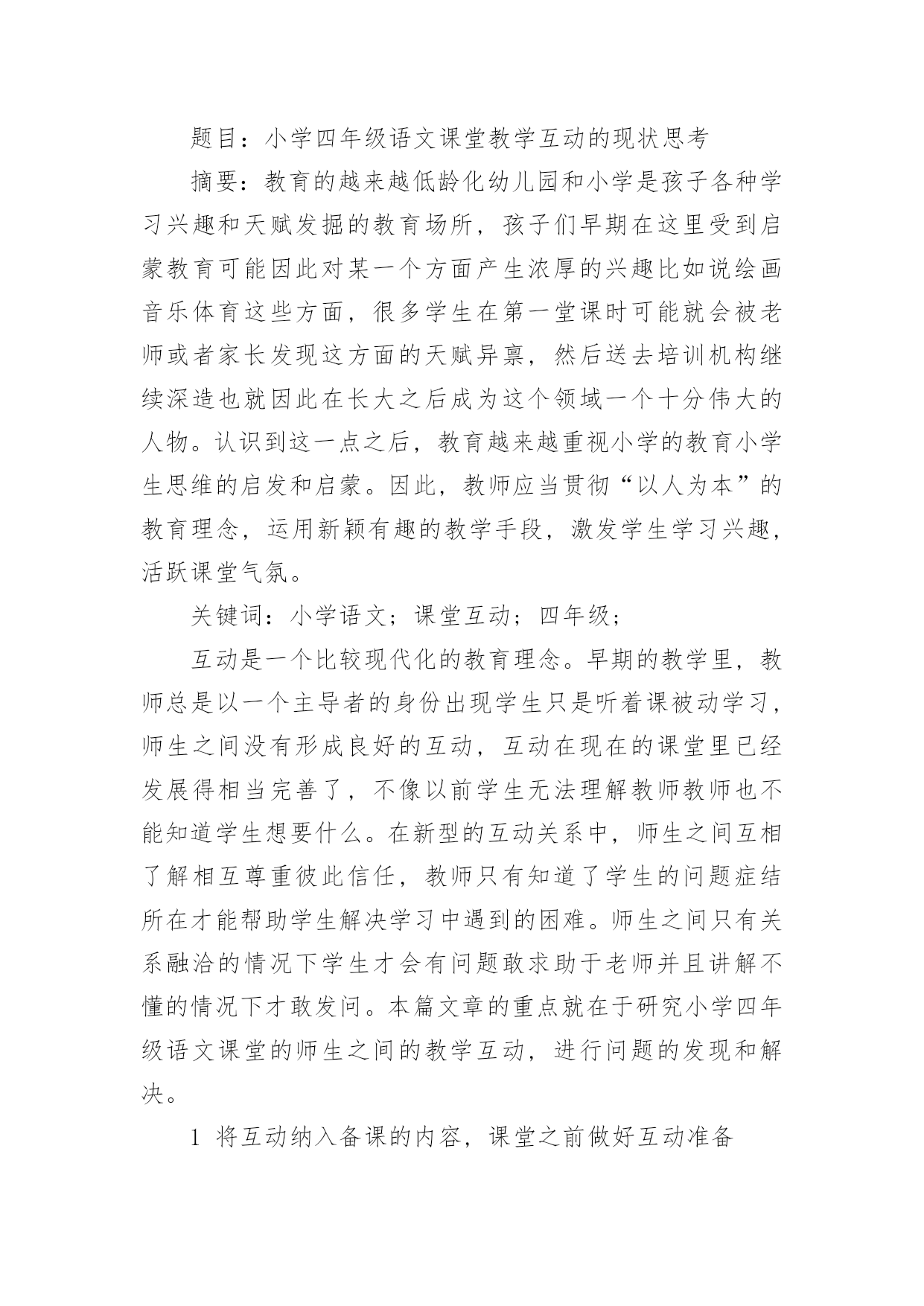 题目：小学四年级语文课堂教学互动的现状思考

摘要：教育的越来越低龄化幼儿园和小学是孩子各种学习兴趣和天赋发掘的教育场所，孩子们早期在这里受到启蒙教育可能因此对某一个方面产生浓厚的兴趣比如说绘画音乐体育这些方面，很多学生在第一堂课时可能就会被老师或者家长发现这方面的天赋异禀，然后送去培训机构继续深造也就因此在长大之后成为这个领域一个十分伟大的人物。认识到这一点之后，教育越来越重视小学的教育小学生思维的启发和启蒙。因此，教师应当贯彻“以人为本”的教育理念，运用新颖有趣的教学手段，激发学生学习兴趣，活跃课堂气氛。

关键词：小学语文；课堂互动；四年级；

互动是一个比较现代化的教育理念。早期的教学里，教师总是以一个主导者的身份出现学生只是听着课被动学习，师生之间没有形成良好的互动，互动在现在的课堂里已经发展得相当完善了，不像以前学生无法理解教师教师也不能知道学生想要什么。在新型的互动关系中，师生之间互相了解相互尊重彼此信任，教师只有知道了学生的问题症结所在才能帮助学生解决学习中遇到的困难。师生之间只有关系融洽的情况下学生才会有问题敢求助于老师并且讲解不懂的情况下才敢发问。本篇文章的重点就在于研究小学四年级语文课堂的师生之间的教学互动，进行问题的发现和解决。

1 将互动纳入备课的内容，课堂之前做好互动准备